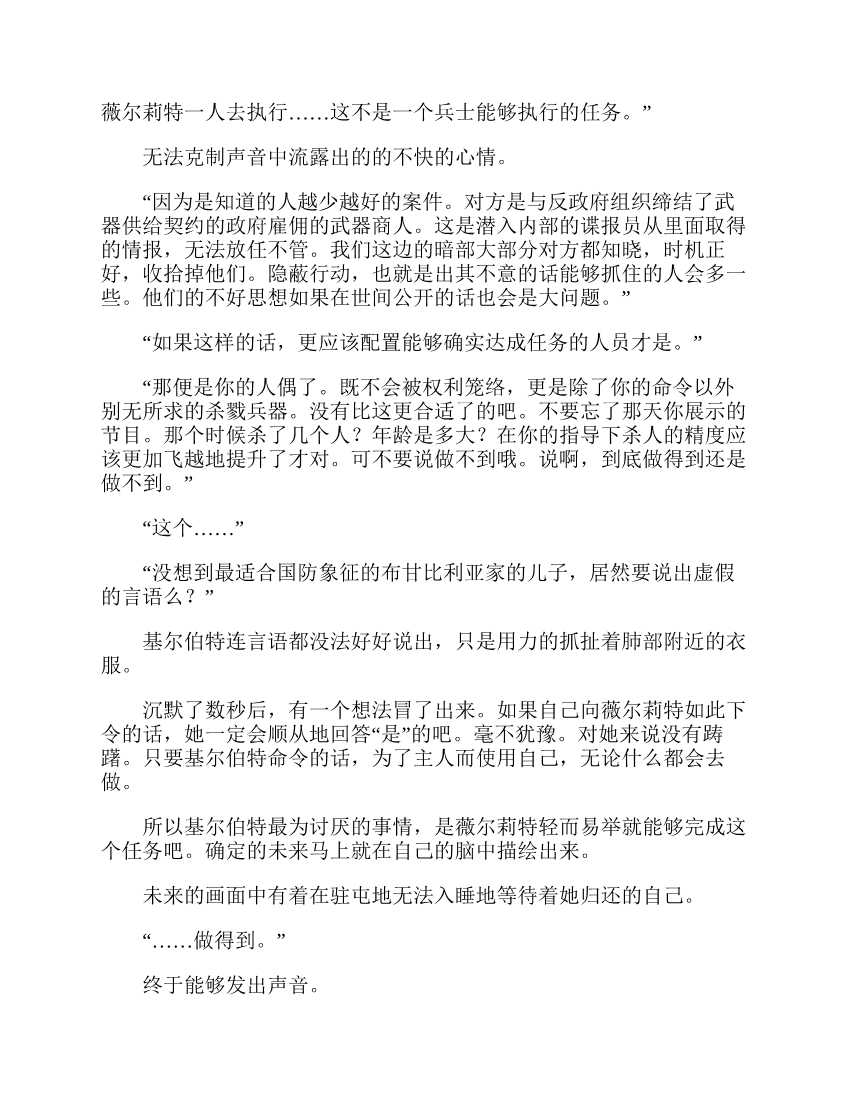 薇尔莉特一人去执行……这不是一个兵士能够执行的任务。”

无法克制声音中流露出的的不快的心情。

“因为是知道的人越少越好的案件。对方是与反政府组织缔结了武器供给契约的政府雇佣的武器商人。这是潜入内部的谍报员从里面取得的情报，无法放任不管。我们这边的暗部大部分对方都知晓，时机正好，收拾掉他们。隐蔽行动，也就是出其不意的话能够抓住的人会多一些。他们的不好思想如果在世间公开的话也会是大问题。”

“如果这样的话，更应该配置能够确实达成任务的人员才是。”

“那便是你的人偶了。既不会被权利笼络，更是除了你的命令以外别无所求的杀戮兵器。没有比这更合适了的吧。不要忘了那天你展示的节目。那个时候杀了几个人？年龄是多大？在你的指导下杀人的精度应该更加飞越地提升了才对。可不要说做不到哦。说啊，到底做得到还是做不到。”

“这个……”

“没想到最适合国防象征的布甘比利亚家的儿子，居然要说出虚假的言语么？”

基尔伯特连言语都没法好好说出，只是用力的抓扯着肺部附近的衣服。

沉默了数秒后，有一个想法冒了出来。如果自己向薇尔莉特如此下令的话，她一定会顺从地回答“是”的吧。毫不犹豫。对她来说没有踌躇。只要基尔伯特命令的话，为了主人而使用自己，无论什么都会去做。

所以基尔伯特最为讨厌的事情，是薇尔莉特轻而易举就能够完成这个任务吧。确定的未来马上就在自己的脑中描绘出来。

未来的画面中有着在驻屯地无法入睡地等待着她归还的自己。

“……做得到。”

终于能够发出声音。